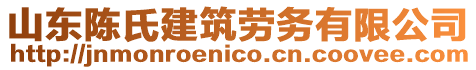 山东陈氏建筑劳务有限公司
http://jnmonroenico.cn.coovee.com